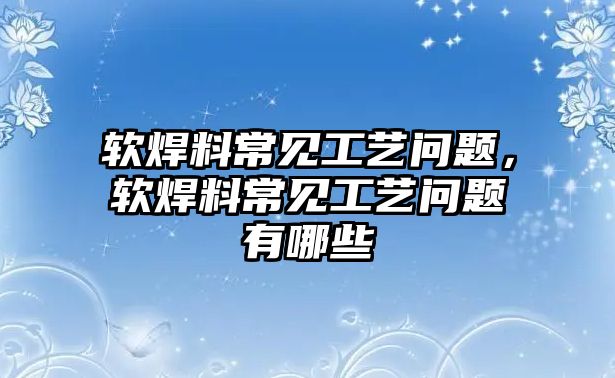 软焊料常见工艺问题，软焊料常见工艺问题有哪些